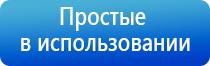 Простые
в использовании